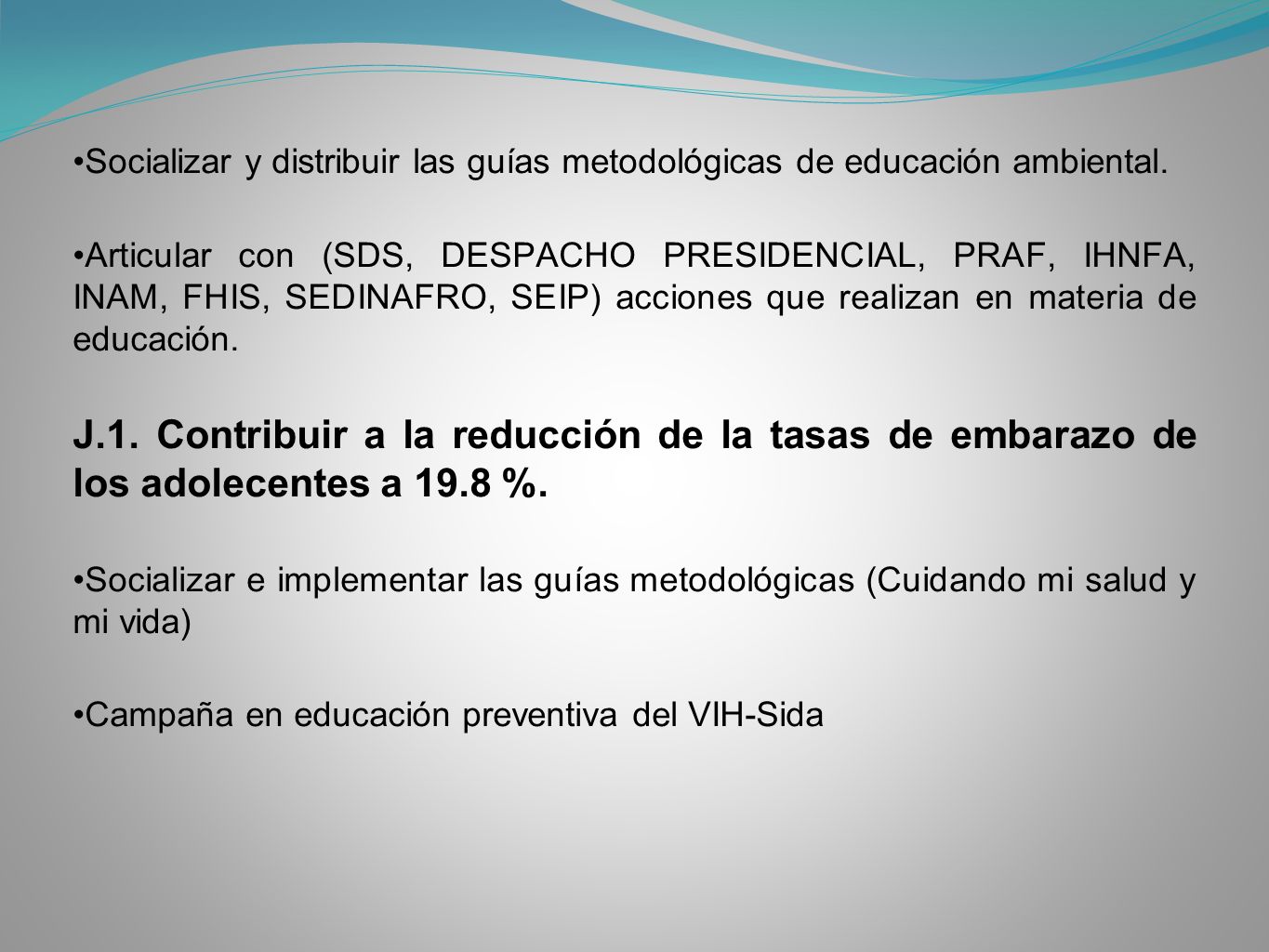 •Socializar y distribuir las guías metodológicas de educación ambiental.

•Articular con (SDS, DESPACHO PRESIDENCIAL, PRAF, IHNFA, INAM, FHIS, SEDINAFRO, SEIP) acciones que realizan en materia de educación.

J.1. Contribuir a la reducción de la tasas de embarazo de los adolecentes a 19.8 %.

•Socializar e implementar las guías metodológicas (Cuidando mi salud y mi vida)

•Campaña en educación preventiva del VIH-Sida